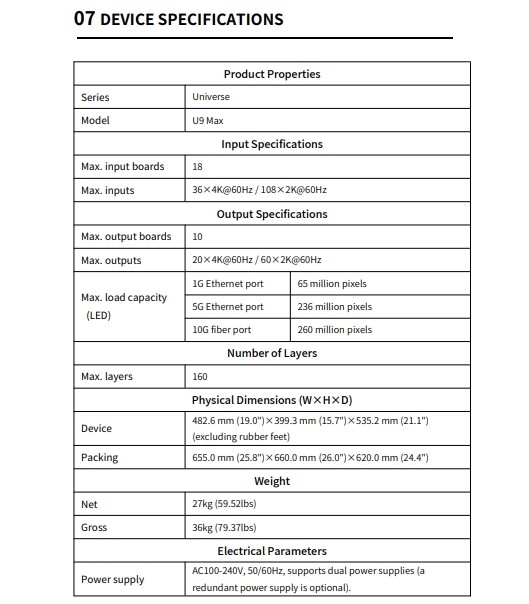 07 DEVICE SPECIFICATIONS

| Product Properties | | |
|---|---|---|
| Series | Universe | |
| Model | U9 Max | |
| Input Specifications | | |
| Max. input boards | 18 | |
| Max. inputs | 36×4K@60Hz / 108×2K@60Hz | |
| Output Specifications | | |
| Max. output boards | 10 | |
| Max. outputs | 20×4K@60Hz / 60×2K@60Hz | |
| Max. load capacity (LED) | 1G Ethernet port | 65 million pixels |
| | 5G Ethernet port | 236 million pixels |
| | 10G fiber port | 260 million pixels |
| Number of Layers | | |
| Max. layers | 160 | |
| Physical Dimensions (W×H×D) | | |
| Device | 482.6 mm (19.0")×399.3 mm (15.7")×535.2 mm (21.1") (excluding rubber feet) | |
| Packing | 655.0 mm (25.8")×660.0 mm (26.0")×620.0 mm (24.4") | |
| Weight | | |
| Net | 27kg (59.52lbs) | |
| Gross | 36kg (79.37lbs) | |
| Electrical Parameters | | |
| Power supply | AC100-240V, 50/60Hz, supports dual power supplies (a redundant power supply is optional). | |